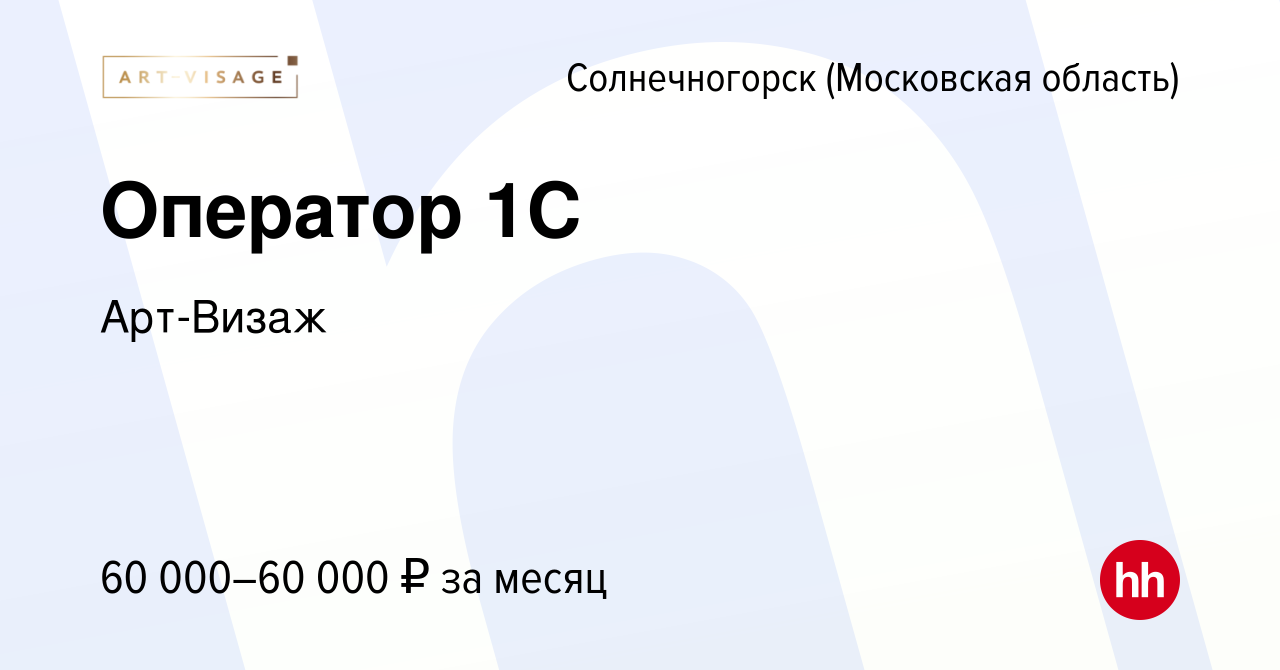 ART-VISAGE

Солнечногорск (Московская область)

Оператор 1С

Арт-Визаж

60 000–60 000 ₽ за месяц

hh